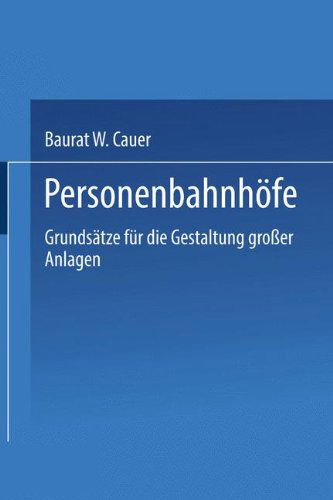 Baurat W. Cauer

Personenbahnhöfe

Grundsätze für die Gestaltung großer Anlagen